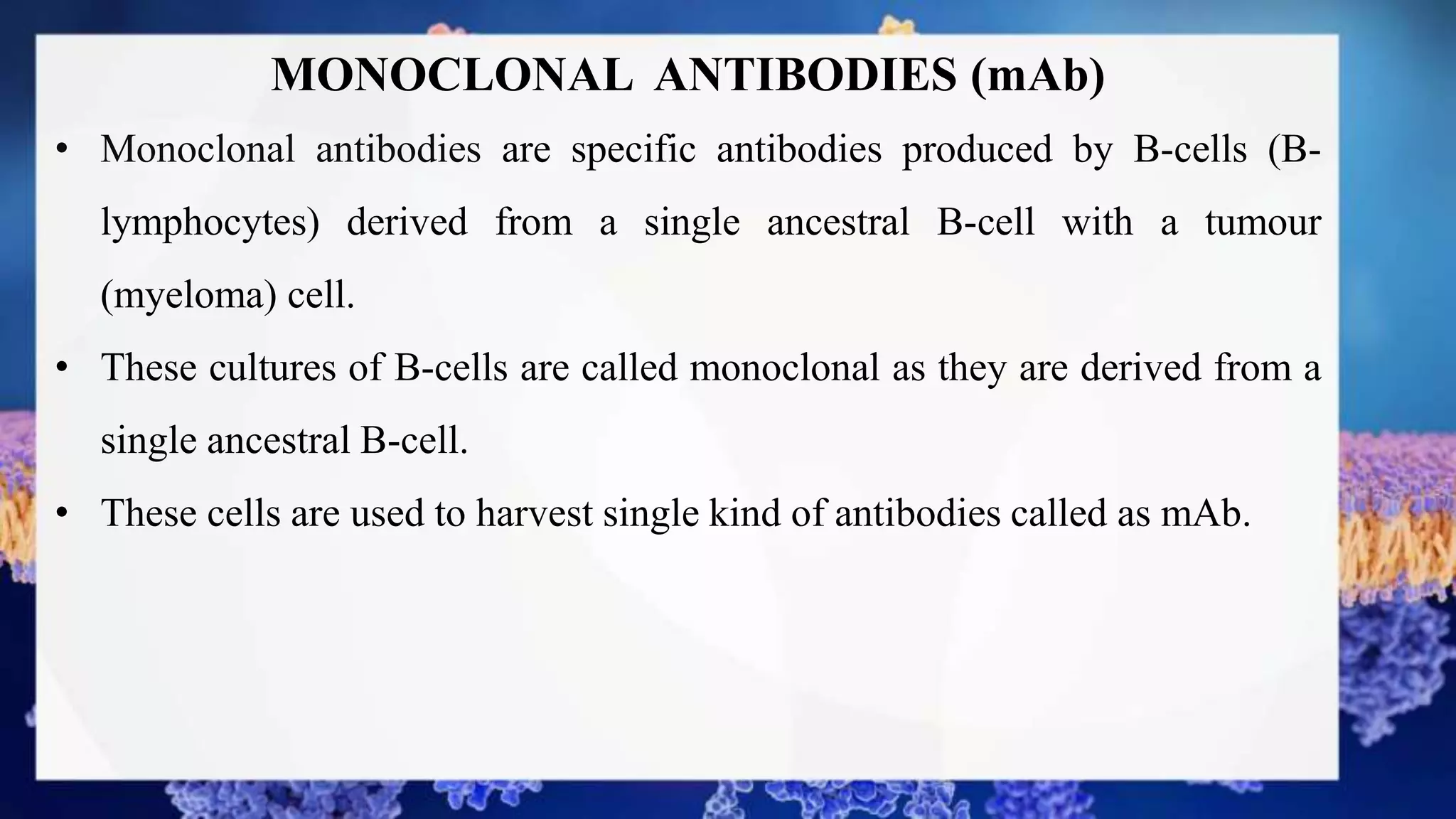 MONOCLONAL ANTIBODIES (mAb)

• Monoclonal antibodies are specific antibodies produced by B-cells (B-lymphocytes) derived from a single ancestral B-cell with a tumour (myeloma) cell.

• These cultures of B-cells are called monoclonal as they are derived from a single ancestral B-cell.

• These cells are used to harvest single kind of antibodies called as mAb.